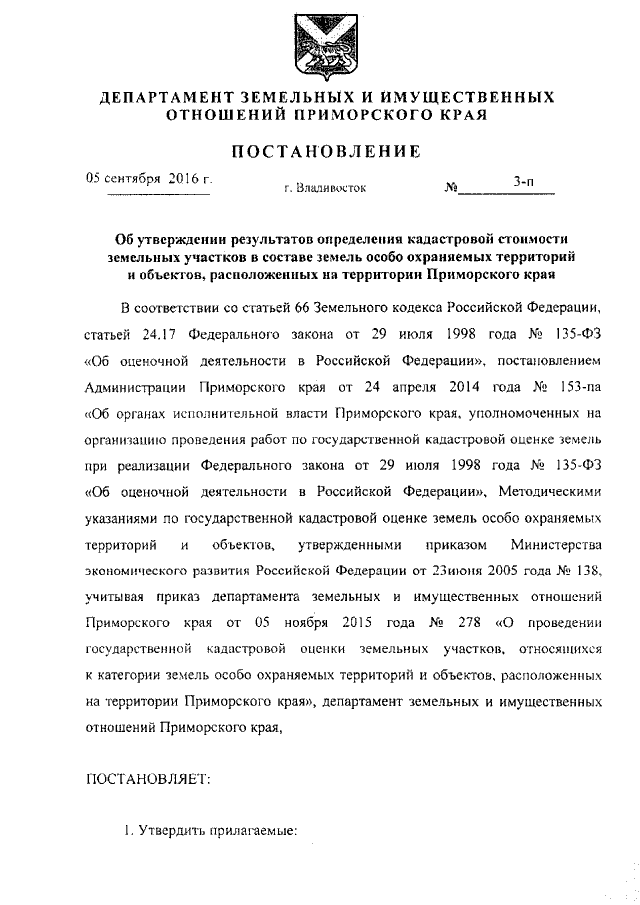 ДЕПАРТАМЕНТ ЗЕМЕЛЬНЫХ И ИМУЩЕСТВЕННЫХ ОТНОШЕНИЙ ПРИМОРСКОГО КРАЯ

ПОСТАНОВЛЕНИЕ

05 сентября 2016 г.

г. Владивосток

№ 3-п

Об утверждении результатов определения кадастровой стоимости земельных участков в составе земель особо охраняемых территорий и объектов, расположенных на территории Приморского края

В соответствии со статьей 66 Земельного кодекса Российской Федерации, статьей 24.17 Федерального закона от 29 июля 1998 года № 135-ФЗ «Об оценочной деятельности в Российской Федерации», постановлением Администрации Приморского края от 24 апреля 2014 года № 153-па «Об органах исполнительной власти Приморского края, уполномоченных на организацию проведения работ по государственной кадастровой оценке земель при реализации Федерального закона от 29 июля 1998 года № 135-ФЗ «Об оценочной деятельности в Российской Федерации», Методическими указаниями по государственной кадастровой оценке земель особо охраняемых территорий и объектов, утвержденными приказом Министерства экономического развития Российской Федерации от 23июня 2005 года № 138, учитывая приказ департамента земельных и имущественных отношений Приморского края от 05 ноября 2015 года № 278 «О проведении государственной кадастровой оценки земельных участков, относящихся к категории земель особо охраняемых территорий и объектов, расположенных на территории Приморского края», департамент земельных и имущественных отношений Приморского края,

ПОСТАНОВЛЯЕТ:

1. Утвердить прилагаемые: